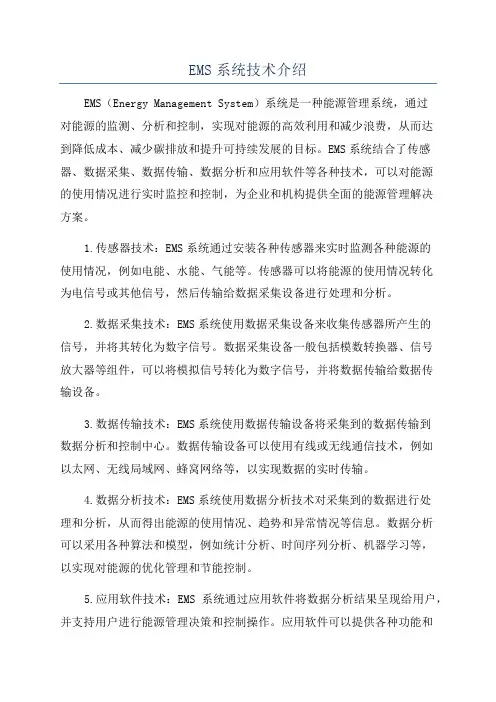 EMS 系统技术介绍

EMS（Energy Management System）系统是一种能源管理系统，通过对能源的监测、分析和控制，实现对能源的高效利用和减少浪费，从而达到降低成本、减少碳排放和提升可持续发展的目标。EMS 系统结合了传感器、数据采集、数据传输、数据分析和应用软件等各种技术，可以对能源的使用情况进行实时监控和控制，为企业和机构提供全面的能源管理解决方案。

1.传感器技术：EMS 系统通过安装各种传感器来实时监测各种能源的使用情况，例如电能、水能、气能等。传感器可以将能源的使用情况转化为电信号或其他信号，然后传输给数据采集设备进行处理和分析。

2.数据采集技术：EMS 系统使用数据采集设备来收集传感器所产生的信号，并将其转化为数字信号。数据采集设备一般包括模数转换器、信号放大器等组件，可以将模拟信号转化为数字信号，并将数据传输给数据传输设备。

3.数据传输技术：EMS 系统使用数据传输设备将采集到的数据传输到数据分析和控制中心。数据传输设备可以使用有线或无线通信技术，例如以太网、无线局域网、蜂窝网络等，以实现数据的实时传输。

4.数据分析技术：EMS 系统使用数据分析技术对采集到的数据进行处理和分析，从而得出能源的使用情况、趋势和异常情况等信息。数据分析可以采用各种算法和模型，例如统计分析、时间序列分析、机器学习等，以实现对能源的优化管理和节能控制。

5.应用软件技术：EMS 系统通过应用软件将数据分析结果呈现给用户，并支持用户进行能源管理决策和控制操作。应用软件可以提供各种功能和